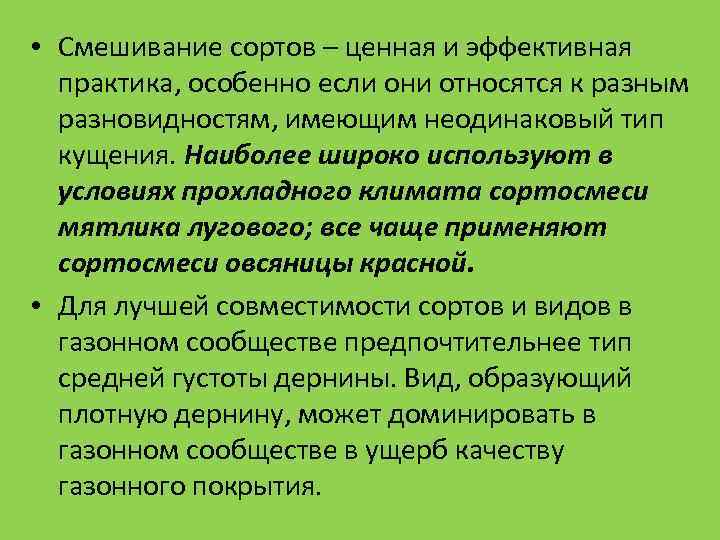 • Смешивание сортов – ценная и эффективная практика, особенно если они относятся к разным разновидностям, имеющим неодинаковый тип кущения. Наиболее широко используют в условиях прохладного климата сортосмеси мятлика лугового; все чаще применяют сортосмеси овсяницы красной.

• Для лучшей совместимости сортов и видов в газонном сообществе предпочтительнее тип средней густоты дернины. Вид, образующий плотную дернину, может доминировать в газонном сообществе в ущерб качеству газонного покрытия.